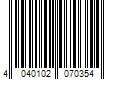 4 040102 070354